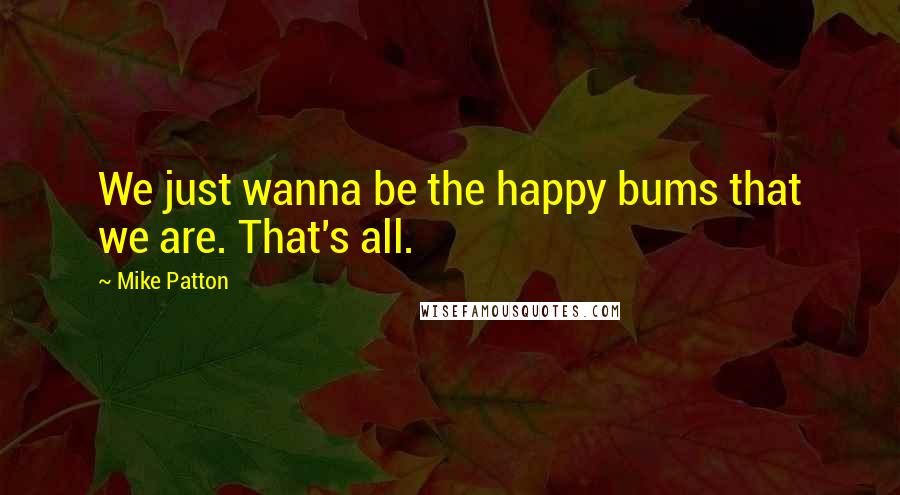 We just wanna be the happy bums that we are. That's all.

~ Mike Patton

WISEFAMOUSQUOTES.COM